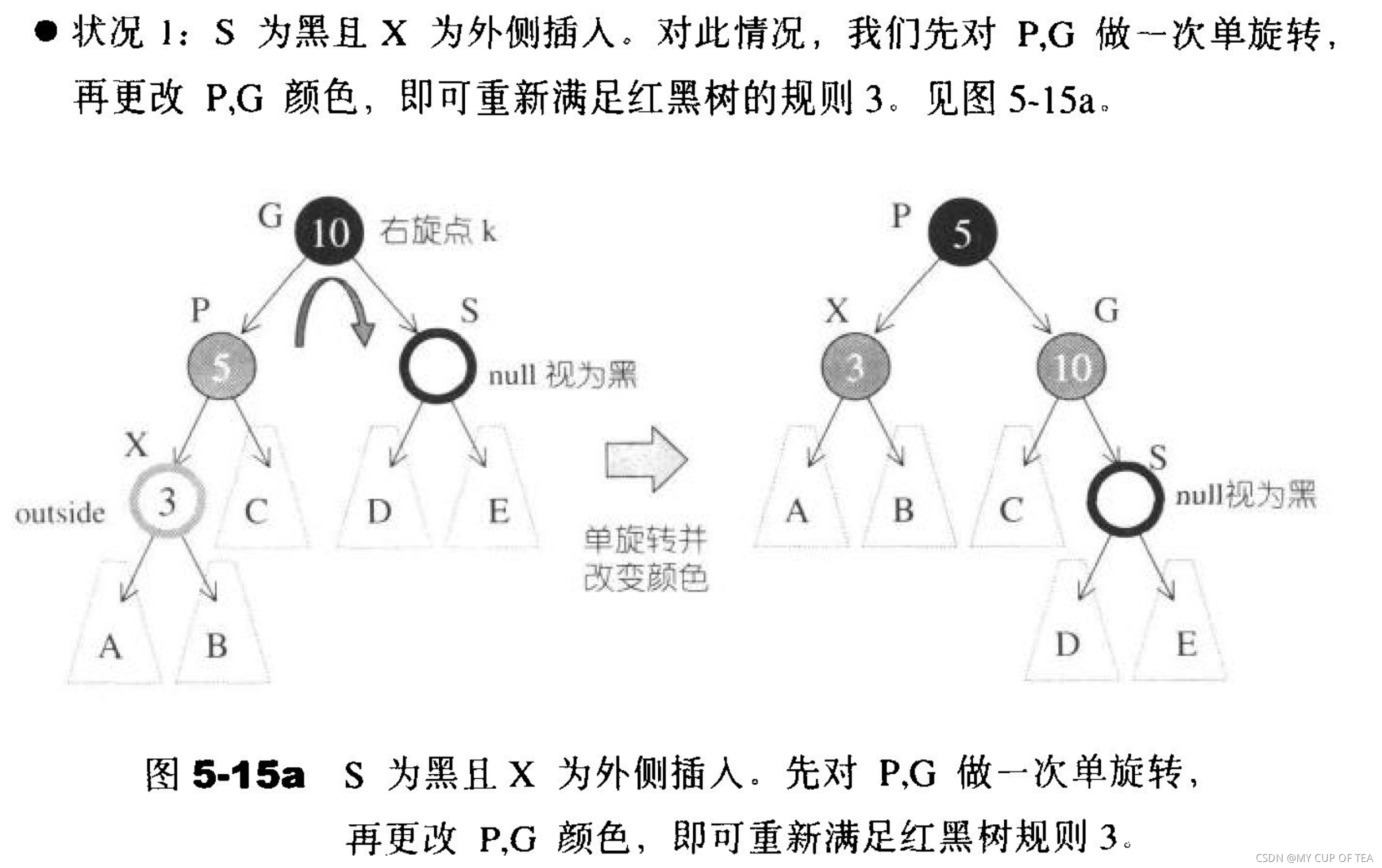 ● 状况 1：S 为黑且 X 为外侧插入。对此情况，我们先对 P,G 做一次单旋转，再更改 P,G 颜色，即可重新满足红黑树的规则 3。见图 5-15a。

G
10
右旋点 k
P
5
S
null 视为黑
X
outside
3
C
D
E
A
B

单旋转并改变颜色

P
5
X
3
G
10
A
B
C
S
null视为黑
D
E

图 5-15a S 为黑且 X 为外侧插入。先对 P,G 做一次单旋转，再更改 P,G 颜色，即可重新满足红黑树规则 3。

CSDN @MY CUP OF TEA